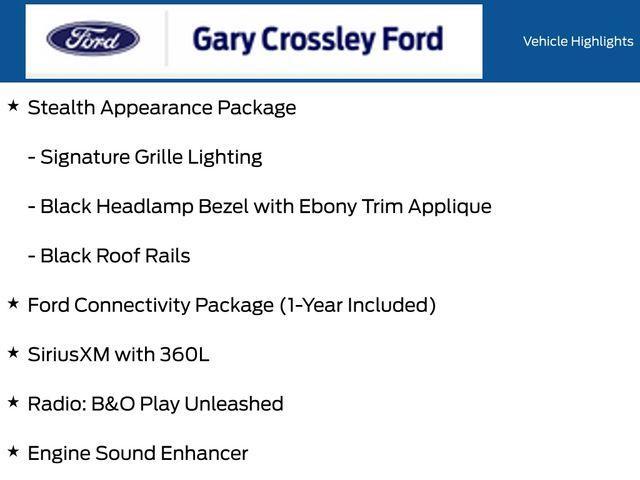 Ford

Gary Crossley Ford

Vehicle Highlights

★ Stealth Appearance Package

- Signature Grille Lighting

- Black Headlamp Bezel with Ebony Trim Applique

- Black Roof Rails

★ Ford Connectivity Package (1-Year Included)

★ SiriusXM with 360L

★ Radio: B&O Play Unleashed

★ Engine Sound Enhancer